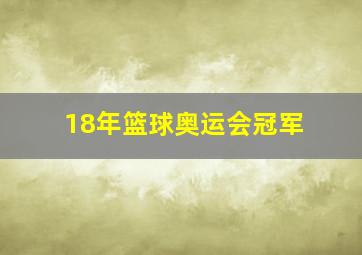 18年篮球奥运会冠军